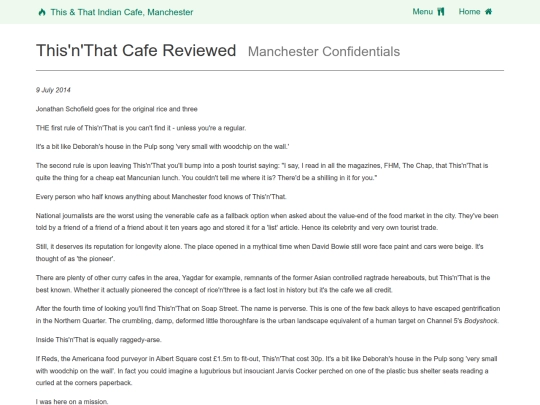 This & That Indian Cafe, Manchester

Menu

Home

This'n'That Cafe Reviewed Manchester Confidentials

9 July 2014

Jonathan Schofield goes for the original rice and three

THE first rule of This'n'That is you can't find it - unless you're a regular.

It's a bit like Deborah's house in the Pulp song 'very small with woodchip on the wall.'

The second rule is upon leaving This'n'That you'll bump into a posh tourist saying: "I say, I read in all the magazines, FHM, The Chap, that This'n'That is quite the thing for a cheap eat Mancunian lunch. You couldn't tell me where it is? There'd be a shilling in it for you."

Every person who half knows anything about Manchester food knows of This'n'That.

National journalists are the worst using the venerable cafe as a fallback option when asked about the value-end of the food market in the city. They've been told by a friend of a friend of a friend about it ten years ago and stored it for a 'list' article. Hence its celebrity and very own tourist trade.

Still, it deserves its reputation for longevity alone. The place opened in a mythical time when David Bowie still wore face paint and cars were beige. It's thought of as 'the pioneer'.

There are plenty of other curry cafes in the area, Yagdar for example, remnants of the former Asian controlled ragtrade hereabouts, but This'n'That is the best known. Whether it actually pioneered the concept of rice'n'three is a fact lost in history but it's the cafe we all credit.

After the fourth time of looking you'll find This'n'That on Soap Street. The name is perverse. This is one of the few back alleys to have escaped gentrification in the Northern Quarter. The crumbling, damp, deformed little thoroughfare is the urban landscape equivalent of a human target on Channel 5's Bodyshock.

Inside This'n'That is equally raggedy-arse.

If Reds, the Americana food purveyor in Albert Square cost £1.5m to fit-out, This'n'That cost 30p. It's a bit like Deborah's house in the Pulp song 'very small with woodchip on the wall'. In fact you could imagine a lugubrious but insouciant Jarvis Cocker perched on one of the plastic bus shelter seats reading a curled at the corners paperback.

I was here on a mission.